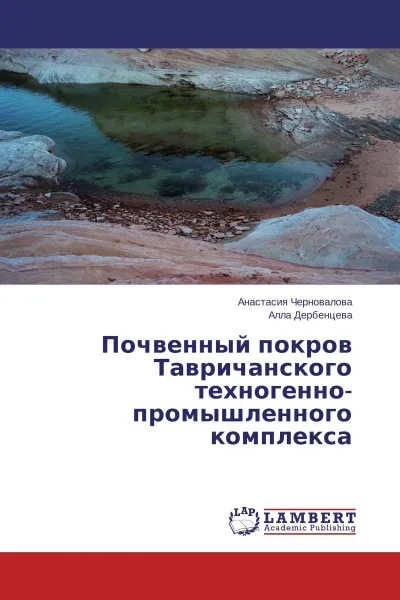 Анастасия Черновалова
Алла Дербенцева

Почвенный покров Тавричанского техногенно-промышленного комплекса

LAP
LAMBERT
Academic Publishing